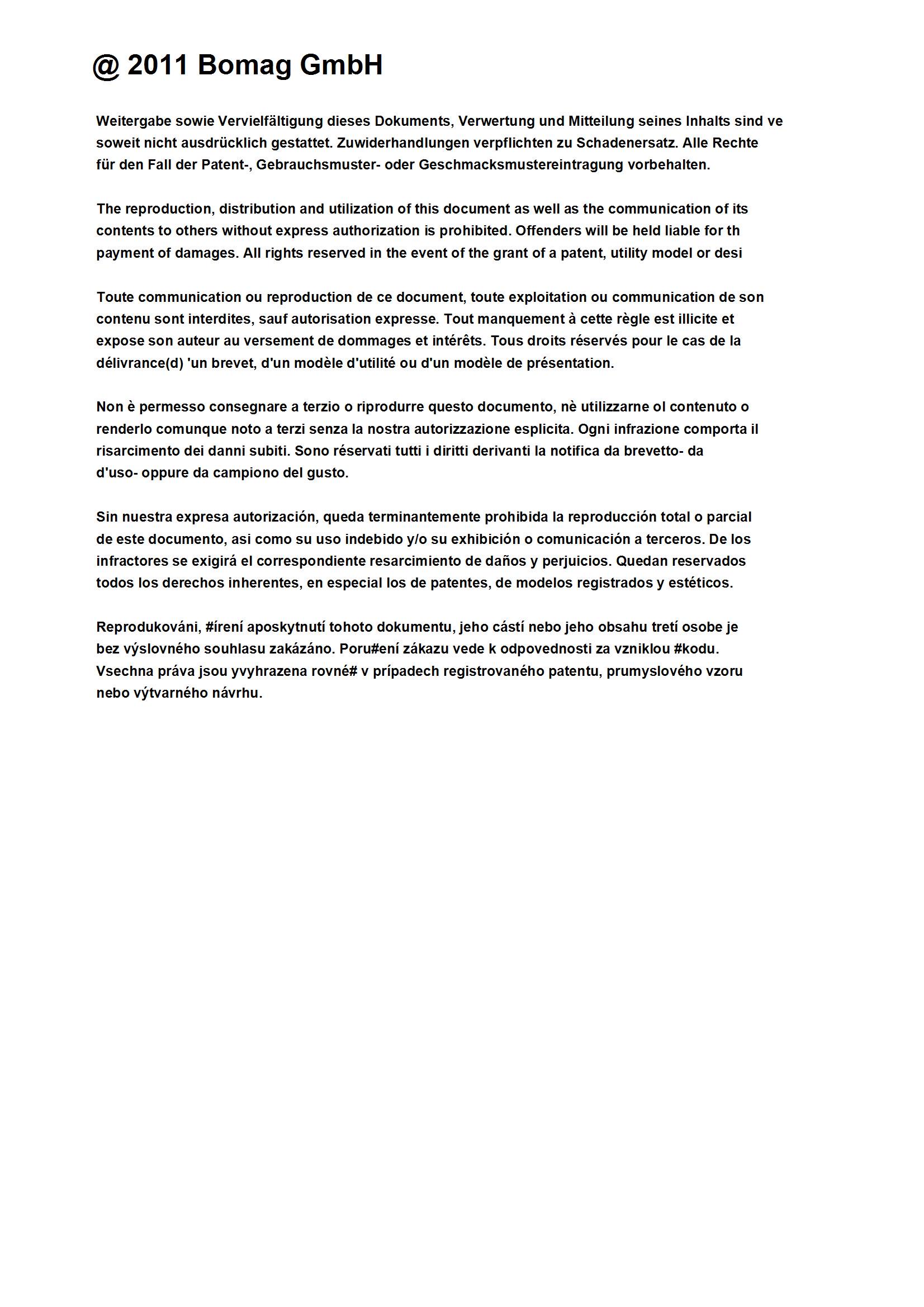 @ 2011 Bomag GmbH

Weitergabe sowie Vervielfältigung dieses Dokuments, Verwertung und Mitteilung seines Inhalts sind ve soweit nicht ausdrücklich gestattet. Zuwiderhandlungen verpflichten zu Schadenersatz. Alle Rechte für den Fall der Patent-, Gebrauchsmuster- oder Geschmacksmustereintragung vorbehalten.

The reproduction, distribution and utilization of this document as well as the communication of its contents to others without express authorization is prohibited. Offenders will be held liable for th payment of damages. All rights reserved in the event of the grant of a patent, utility model or desi

Toute communication ou reproduction de ce document, toute exploitation ou communication de son contenu sont interdites, sauf autorisation expresse. Tout manquement à cette règle est illicite et expose son auteur au versement de dommages et intérêts. Tous droits réservés pour le cas de la délivrance(d) 'un brevet, d'un modèle d'utilité ou d'un modèle de présentation.

Non è permesso consegnare a terzio o riprodurre questo documento, nè utilizzarne ol contenuto o renderlo comunque noto a terzi senza la nostra autorizzazione esplicita. Ogni infrazione comporta il risarcimento dei danni subiti. Sono réservati tutti i diritti derivanti la notifica da brevetto- da d'uso- oppure da campiono del gusto.

Sin nuestra expresa autorización, queda terminantemente prohibida la reproducción total o parcial de este documento, asi como su uso indebido y/o su exhibición o comunicación a terceros. De los infractores se exigirá el correspondiente resarcimiento de daños y perjuicios. Quedan reservados todos los derechos inherentes, en especial los de patentes, de modelos registrados y estéticos.

Reprodukováni, #írení aposkytnutí tohoto dokumentu, jeho cástí nebo jeho obsahu tretí osobe je bez výslovného souhlasu zakázáno. Poru#ení zákazu vede k odpovednosti za vzniklou #kodu. Vsechna práva jsou yvyhrazena rovné# v prípadech registrovaného patentu, prumyslového vzoru nebo výtvarného návrhu.